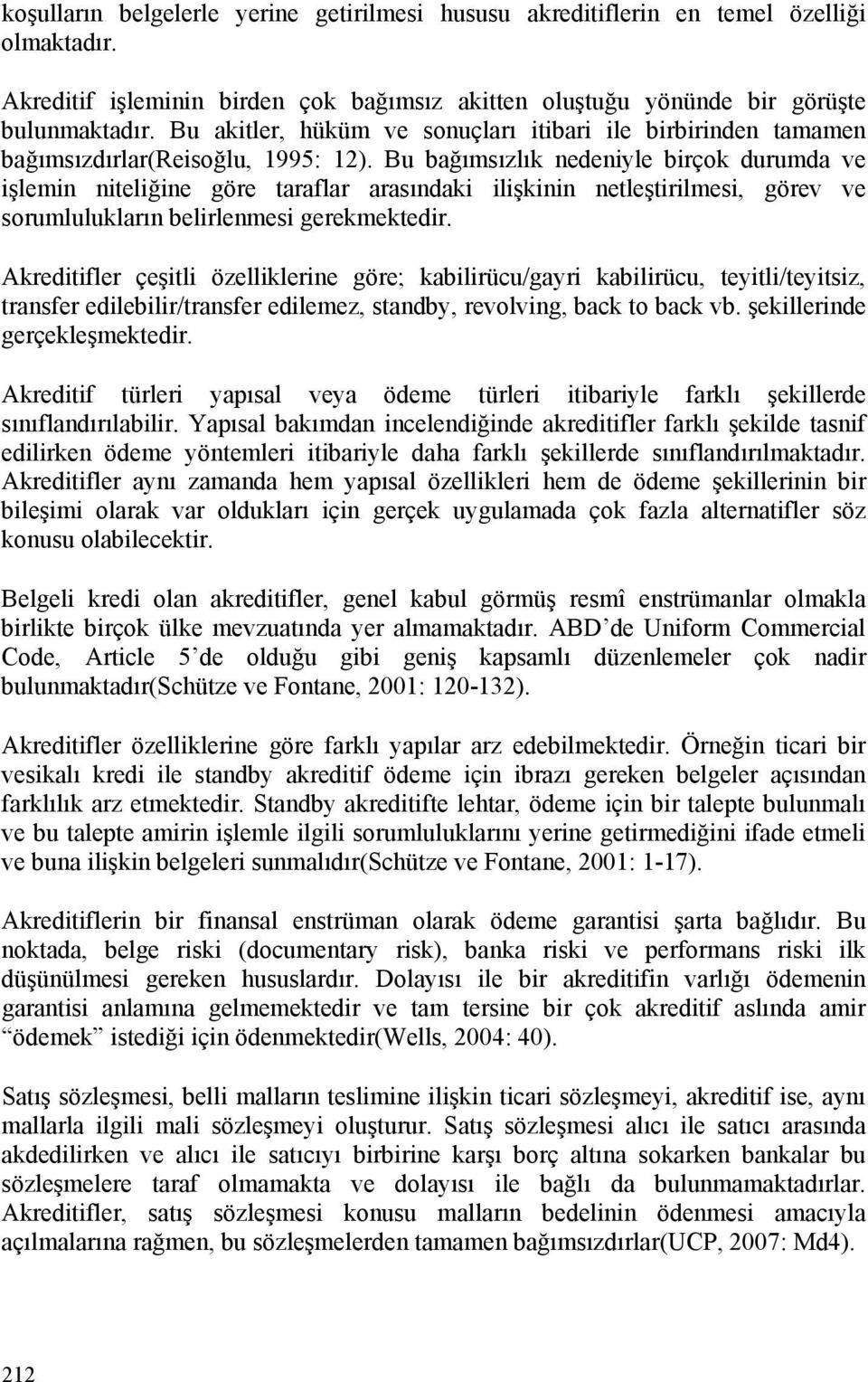 koşulların belgelerle yerine getirilmesi hususu akreditiflerin en temel özelliği olmaktadır.

Akreditif işleminin birden çok bağımsız akitten oluştuğu yönünde bir görüşte bulunmaktadır. Bu akitler, hüküm ve sonuçları itibari ile birbirinden tamamen bağımsızdırlar(Reisoğlu, 1995: 12). Bu bağımsızlık nedeniyle birçok durumda ve işlemin niteliğine göre taraflar arasındaki ilişkinin netleştirilmesi, görev ve sorumlulukların belirlenmesi gerekmektedir.

Akreditifler çeşitli özelliklerine göre; kabilirücu/gayri kabilirücu, teyitli/teyitsiz, transfer edilebilir/transfer edilemez, standby, revolving, back to back vb. şekillerinde gerçekleşmektedir.

Akreditif türleri yapısal veya ödeme türleri itibariyle farklı şekillerde sınıflandırılabilir. Yapısal bakımdan incelendiğinde akreditifler farklı şekilde tasnif edilirken ödeme yöntemleri itibariyle daha farklı şekillerde sınıflandırılmaktadır. Akreditifler aynı zamanda hem yapısal özellikleri hem de ödeme şekillerinin bir bileşimi olarak var oldukları için gerçek uygulamada çok fazla alternatifler söz konusu olabilecektir.

Belgeli kredi olan akreditifler, genel kabul görmüş resmî enstrümanlar olmakla birlikte birçok ülke mevzuatında yer almamaktadır. ABD'de Uniform Commercial Code, Article 5'de olduğu gibi geniş kapsamlı düzenlemeler çok nadir bulunmaktadır(Schütze ve Fontane, 2001: 120-132).

Akreditifler özelliklerine göre farklı yapılar arz edebilmektedir. Örneğin ticari bir vesikalı kredi ile standby akreditif ödeme için ibrazı gereken belgeler açısından farklılık arz etmektedir. Standby akreditifte lehtar, ödeme için bir talepte bulunmalı ve bu talepte amirin işlemle ilgili sorumluluklarını yerine getirmediğini ifade etmeli ve buna ilişkin belgeleri sunmalıdır(Schütze ve Fontane, 2001: 1-17).

Akreditiflerin bir finansal enstrüman olarak ödeme garantisi şarta bağlıdır. Bu noktada, belge riski (documentary risk), banka riski ve performans riski ilk düşünülmesi gereken hususlardır. Dolayısı ile bir akreditifin varlığı ödemenin garantisi anlamına gelmemektedir ve tam tersine bir çok akreditif aslında amir "ödemek" istediği için ödenmektedir(Wells, 2004: 40).

Satış sözleşmesi, belli malların teslimine ilişkin ticari sözleşmeyi, akreditif ise, aynı mallarla ilgili mali sözleşmeyi oluşturur. Satış sözleşmesi alıcı ile satıcı arasında akdedilirken ve alıcı ile satıcıyı birbirine karşı borç altına sokarken bankalar bu sözleşmelere taraf olmamakta ve dolayısı ile bağlı da bulunmamaktadırlar. Akreditifler, satış sözleşmesi konusu malların bedelinin ödenmesi amacıyla açılmalarına rağmen, bu sözleşmelerden tamamen bağımsızdırlar(UCP, 2007: Md4).

212